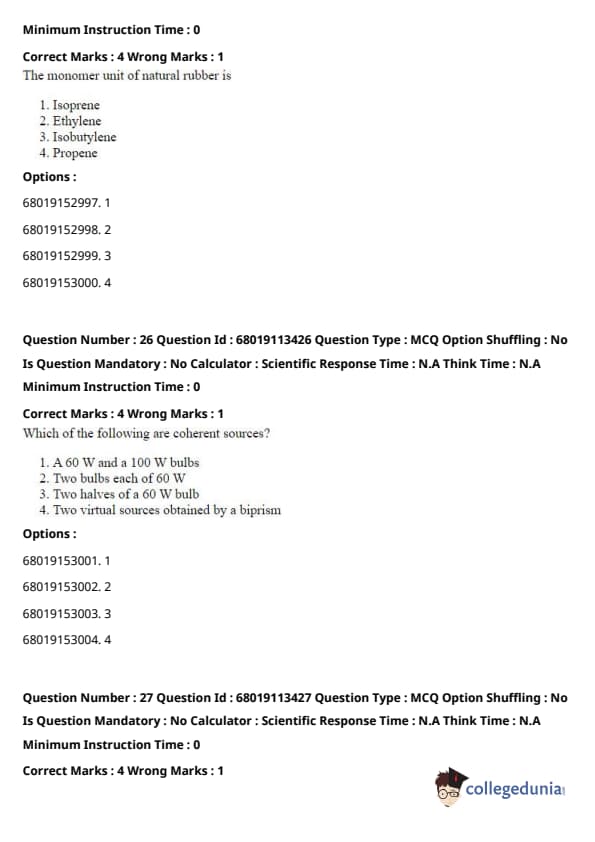 Minimum Instruction Time : 0

Correct Marks : 4 Wrong Marks : 1

The monomer unit of natural rubber is

1. Isoprene
2. Ethylene
3. Isobutylene
4. Propene

Options :

68019152997. 1

68019152998. 2

68019152999. 3

68019153000. 4

Question Number : 26 Question Id : 68019113426 Question Type : MCQ Option Shuffling : No

Is Question Mandatory : No Calculator : Scientific Response Time : N.A Think Time : N.A

Minimum Instruction Time : 0

Correct Marks : 4 Wrong Marks : 1

Which of the following are coherent sources?

1. A 60 W and a 100 W bulbs
2. Two bulbs each of 60 W
3. Two halves of a 60 W bulb
4. Two virtual sources obtained by a biprism

Options :

68019153001. 1

68019153002. 2

68019153003. 3

68019153004. 4

Question Number : 27 Question Id : 68019113427 Question Type : MCQ Option Shuffling : No

Is Question Mandatory : No Calculator : Scientific Response Time : N.A Think Time : N.A

Minimum Instruction Time : 0

Correct Marks : 4 Wrong Marks : 1

collegedunia